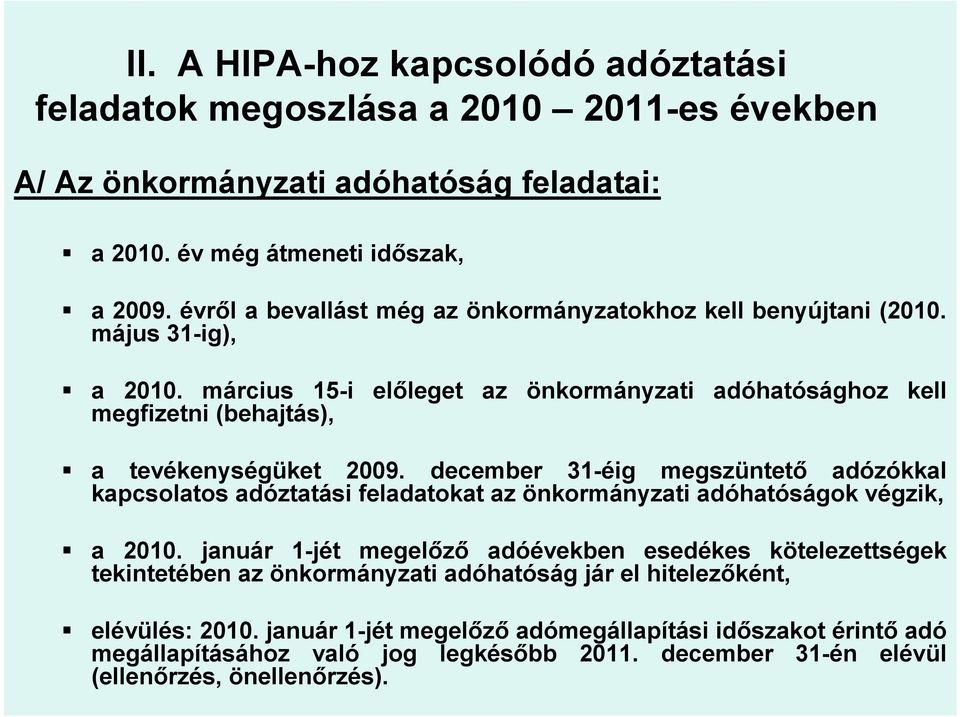 II. A HIPA-hoz kapcsolódó adóztatási feladatok megoszlása a 2010 – 2011-es években

A/ Az önkormányzati adóhatóság feladatai:

▪ a 2010. év még átmeneti időszak,

▪ a 2009. évről a bevallást még az önkormányzatokhoz kell benyújtani (2010. május 31-ig),

▪ a 2010. március 15-i előleget az önkormányzati adóhatósághoz kell megfizetni (behajtás),

▪ a tevékenységüket 2009. december 31-éig megszüntető adózókkal kapcsolatos adóztatási feladatokat az önkormányzati adóhatóságok végzik,

▪ a 2010. január 1-jét megelőző adóévekben esedékes kötelezettségek tekintetében az önkormányzati adóhatóság jár el hitelezőként,

▪ elévülés: 2010. január 1-jét megelőző adómegállapítási időszakot érintő adó megállapításához való jog legkésőbb 2011. december 31-én elévül (ellenőrzés, önellenőrzés).